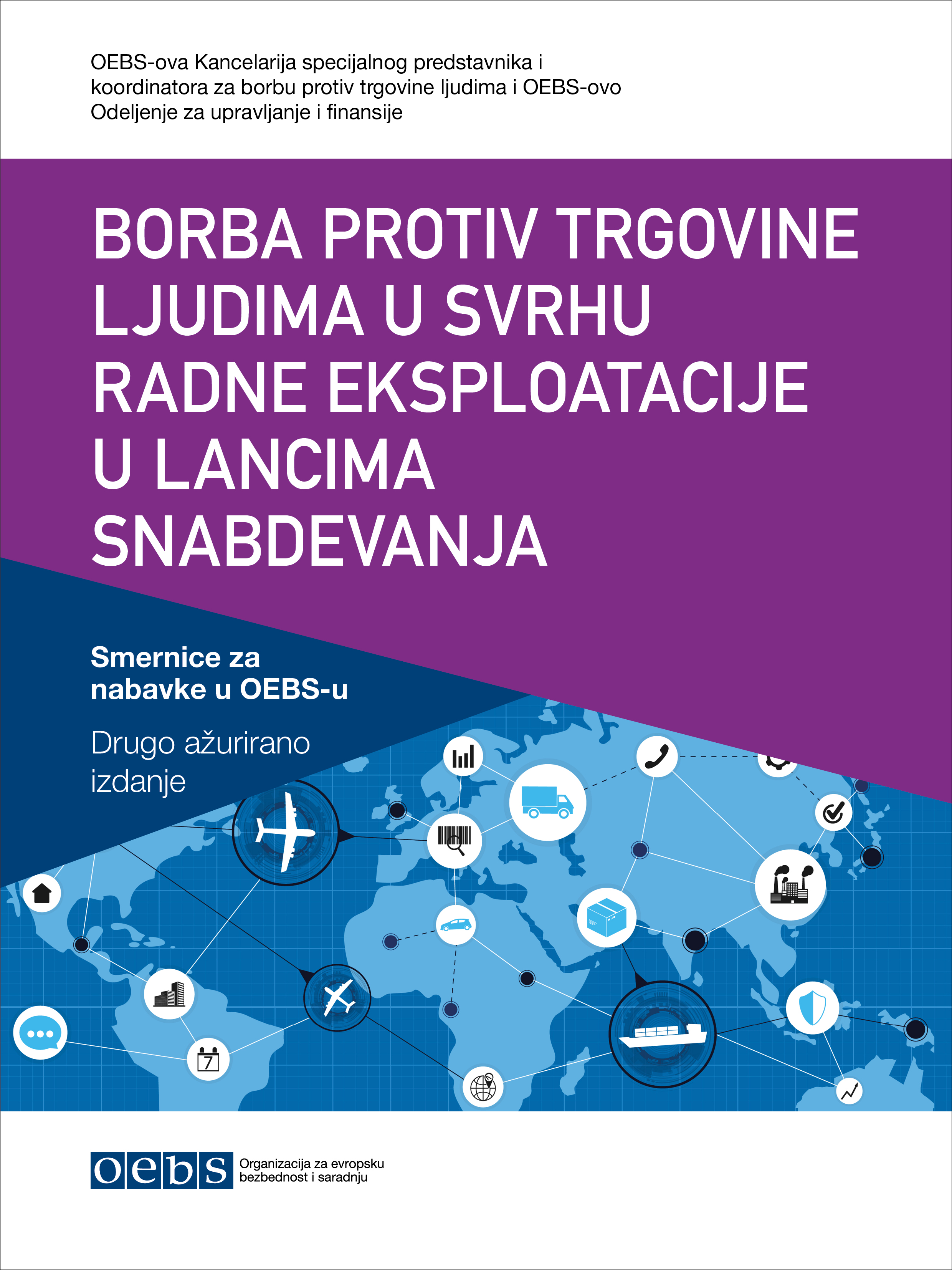 OEBS-ova Kancelarija specijalnog predstavnika i koordinatora za borbu protiv trgovine ljudima i OEBS-ovo Odeljenje za upravljanje i finansije

BORBA PROTIV TRGOVINE LJUDIMA U SVRHU RADNE EKSPLOATACIJE U LANCIMA SNABDEVANJA

Smernice za nabavke u OEBS-u

Drugo ažurirano izdanje

7

oebs Organizacija za evropsku bezbednost i saradnju